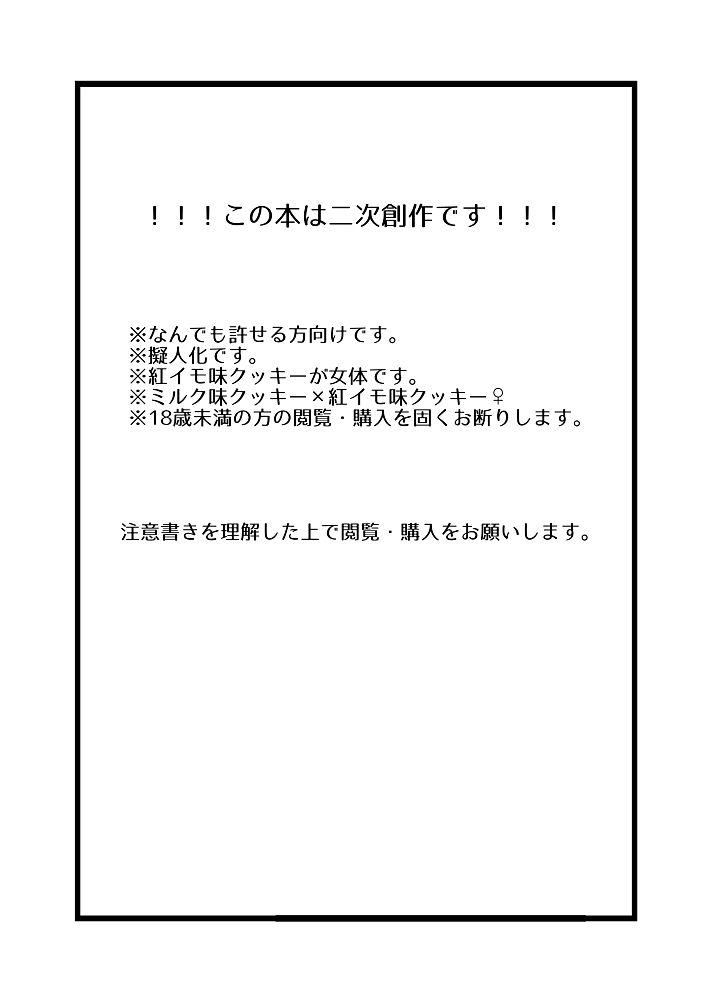 ！！！この本は二次創作です！！！

※なんでも許せる方向けです。
※擬人化です。
※紅イモ味クッキーが女体です。
※ミルク味クッキー×紅イモ味クッキー♀
※18歳未満の方の閲覧・購入を固くお断りします。

注意書きを理解した上で閲覧・購入をお願いします。